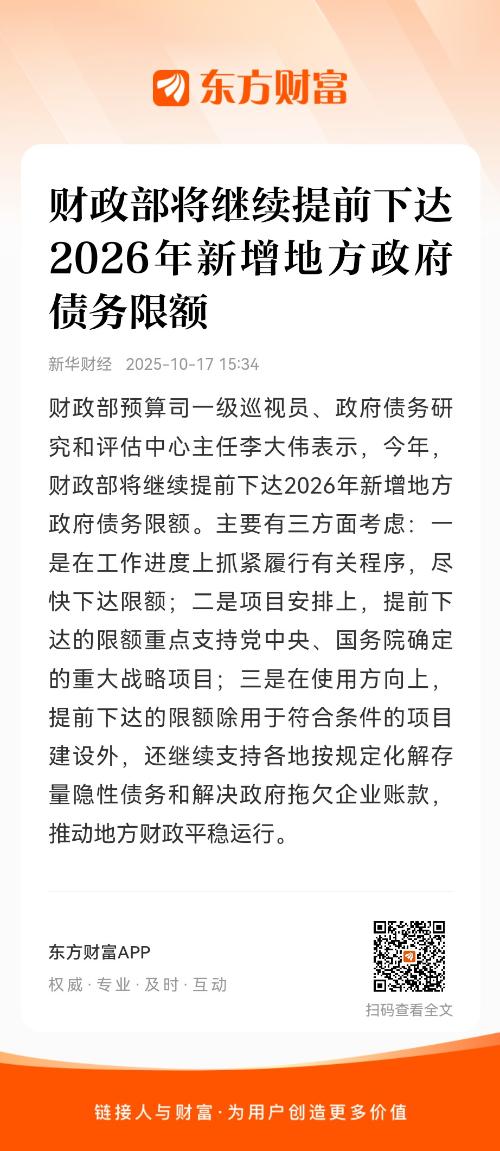 东方财富

财政部将继续提前下达2026年新增地方政府债务限额

新华财经 2025-10-17 15:34

财政部预算司一级巡视员、政府债务研究和评估中心主任李大伟表示，今年，财政部将继续提前下达2026年新增地方政府债务限额。主要有三方面考虑：一是在工作进度上抓紧履行有关程序，尽快下达限额；二是项目安排上，提前下达的限额重点支持党中央、国务院确定的重大战略项目；三是在使用方向上，提前下达的限额除用于符合条件的项目建设外，还继续支持各地按规定化解存量隐性债务和解决政府拖欠企业账款，推动地方财政平稳运行。

东方财富APP
权威 · 专业 · 及时 · 互动

扫码查看全文

链接人与财富 · 为用户创造更多价值